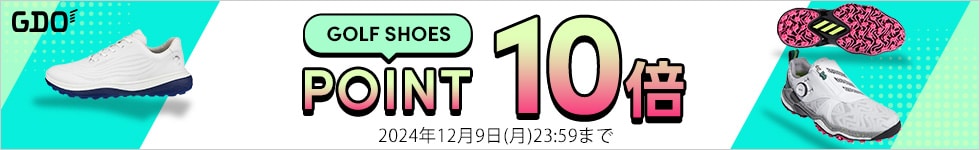 GDO

GOLF SHOES

POINT 10倍

2024年12月9日(月)23:59まで